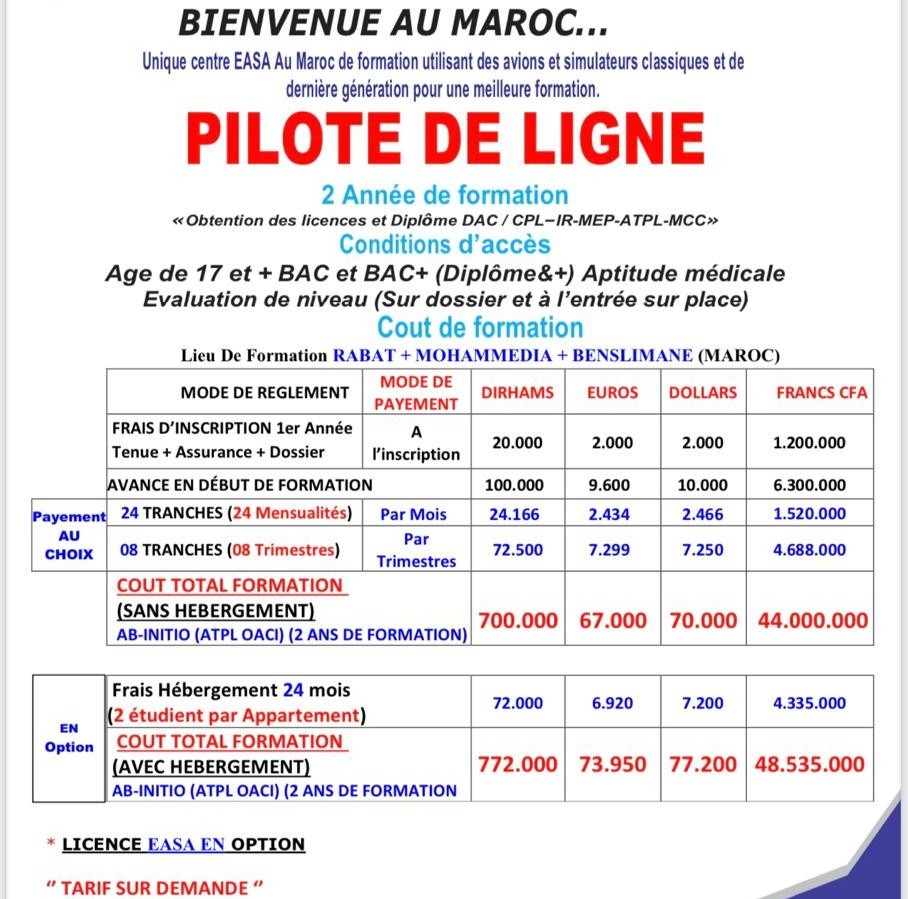 BIENVENUE AU MAROC...

Unique centre EASA Au Maroc de formation utilisant des avions et simulateurs classiques et de dernière génération pour une meilleure formation.

PILOTE DE LIGNE

2 Année de formation

«Obtention des licences et Diplôme DAC / CPL–IR-MEP-ATPL-MCC»

Conditions d'accès

Age de 17 et + BAC et BAC+ (Diplôme&+) Aptitude médicale

Evaluation de niveau (Sur dossier et à l'entrée sur place)

Cout de formation

Lieu De Formation RABAT + MOHAMMEDIA + BENSLIMANE (MAROC)

| | MODE DE REGLEMENT | MODE DE PAYEMENT | DIRHAMS | EUROS | DOLLARS | FRANCS CFA |
|---|---|---|---|---|---|---|
| | FRAIS D'INSCRIPTION 1er Année Tenue + Assurance + Dossier | A l'inscription | 20.000 | 2.000 | 2.000 | 1.200.000 |
| | AVANCE EN DÉBUT DE FORMATION | | 100.000 | 9.600 | 10.000 | 6.300.000 |
| Payement AU CHOIX | 24 TRANCHES (24 Mensualités) | Par Mois | 24.166 | 2.434 | 2.466 | 1.520.000 |
| | 08 TRANCHES (08 Trimestres) | Par Trimestres | 72.500 | 7.299 | 7.250 | 4.688.000 |
| | COUT TOTAL FORMATION (SANS HEBERGEMENT) AB-INITIO (ATPL OACI) (2 ANS DE FORMATION) | | 700.000 | 67.000 | 70.000 | 44.000.000 |

| EN Option | Frais Hébergement 24 mois (2 étudient par Appartement) | 72.000 | 6.920 | 7.200 | 4.335.000 |
|---|---|---|---|---|---|
| | COUT TOTAL FORMATION (AVEC HEBERGEMENT) AB-INITIO (ATPL OACI) (2 ANS DE FORMATION | 772.000 | 73.950 | 77.200 | 48.535.000 |

* LICENCE EASA EN OPTION

" TARIF SUR DEMANDE "